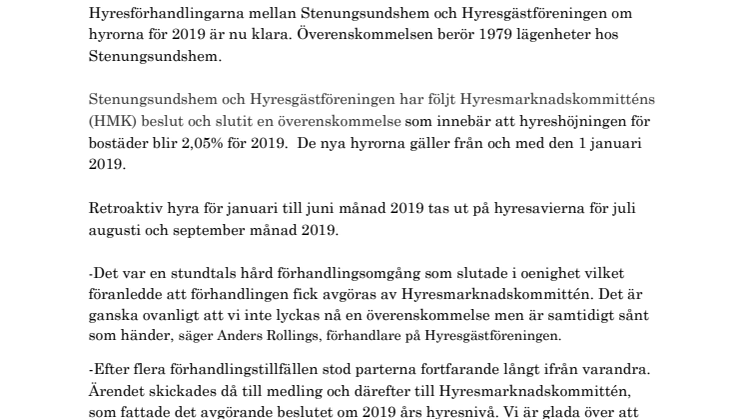 Hyresförhandlingarna mellan Stenungsundshem och Hyresgästföreningen om hyrorna för 2019 är nu klara. Överenskommelsen berör 1979 lägenheter hos Stenungsundshem.

Stenungsundshem och Hyresgästföreningen har följt Hyresmarknadskommitténs (HMK) beslut och slutit en överenskommelse som innebär att hyreshöjningen för bostäder blir 2,05% för 2019. De nya hyrorna gäller från och med den 1 januari 2019.

Retroaktiv hyra för januari till juni månad 2019 tas ut på hyresavierna för juli augusti och september månad 2019.

-Det var en stundtals hård förhandlingsomgång som slutade i oenighet vilket föranledde att förhandlingen fick avgöras av Hyresmarknadskommittén. Det är ganska ovanligt att vi inte lyckas nå en överenskommelse men är samtidigt sånt som händer, säger Anders Rollings, förhandlare på Hyresgästföreningen.

-Efter flera förhandlingstillfällen stod parterna fortfarande långt ifrån varandra. Ärendet skickades då till medling och därefter till Hyresmarknadskommittén, som fattade det avgörande beslutet om 2019 års hyresnivå. Vi är glada över att